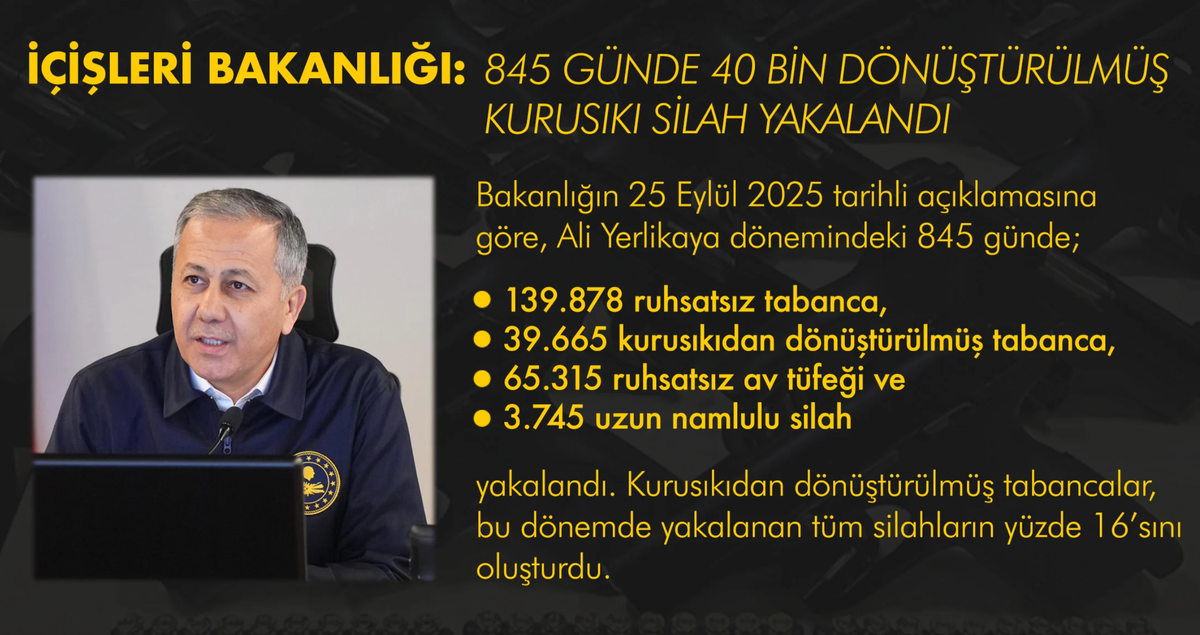 İÇİŞLERİ BAKANLIĞI: 845 GÜNDE 40 BİN DÖNÜŞTÜRÜLMÜŞ KURUSIKI SİLAH YAKALANDI

Bakanlığın 25 Eylül 2025 tarihli açıklamasına göre, Ali Yerlikaya dönemindeki 845 günde;

• 139.878 ruhsatsız tabanca,
• 39.665 kurusıkıdan dönüştürülmüş tabanca,
• 65.315 ruhsatsız av tüfeği ve
• 3.745 uzun namlulu silah

yakalandı. Kurusıkıdan dönüştürülmüş tabancalar, bu dönemde yakalanan tüm silahların yüzde 16'sını oluşturdu.